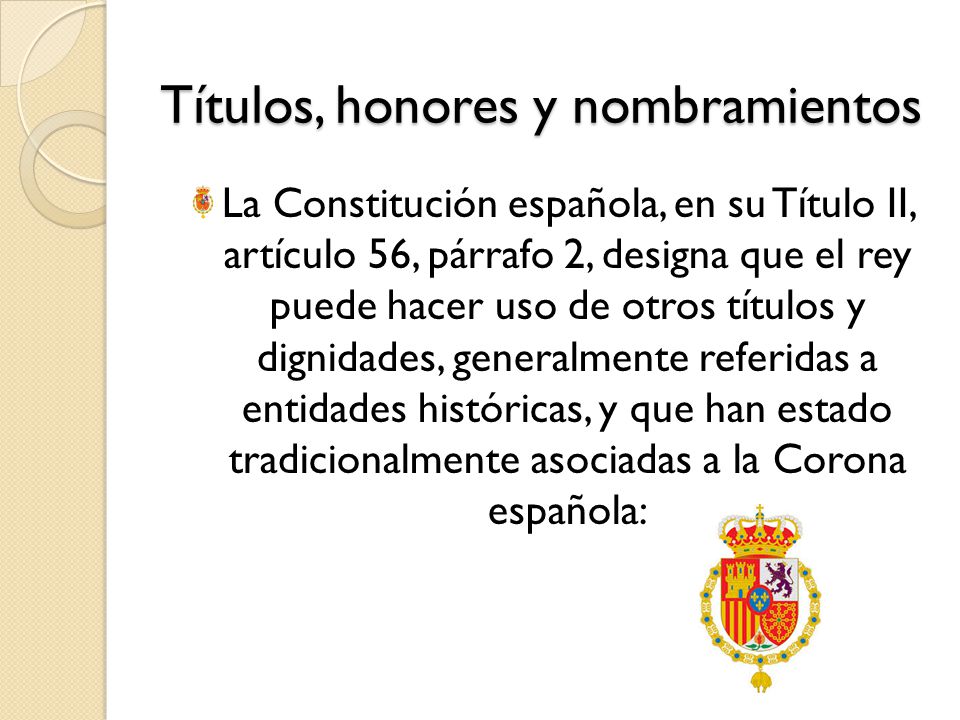 Títulos, honores y nombramientos

La Constitución española, en su Título II, artículo 56, párrafo 2, designa que el rey puede hacer uso de otros títulos y dignidades, generalmente referidas a entidades históricas, y que han estado tradicionalmente asociadas a la Corona española: